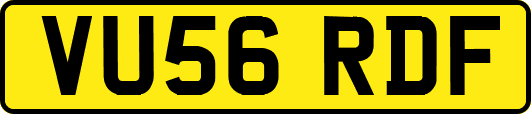 VU56 RDF